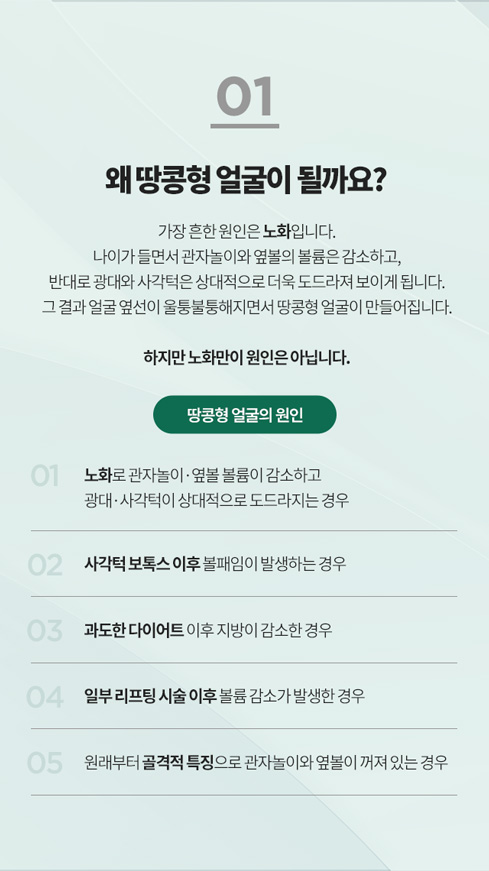 01

왜 땅콩형 얼굴이 될까요?

가장 흔한 원인은 노화입니다.
나이가 들면서 관자놀이와 옆볼의 볼륨은 감소하고,
반대로 광대와 사각턱은 상대적으로 더욱 도드라져 보이게 됩니다.
그 결과 얼굴 옆선이 울퉁불퉁해지면서 땅콩형 얼굴이 만들어집니다.

하지만 노화만이 원인은 아닙니다.

땅콩형 얼굴의 원인

01 노화로 관자놀이·옆볼 볼륨이 감소하고
광대·사각턱이 상대적으로 도드라지는 경우

02 사각턱 보톡스 이후 볼패임이 발생하는 경우

03 과도한 다이어트 이후 지방이 감소한 경우

04 일부 리프팅 시술 이후 볼륨 감소가 발생한 경우

05 원래부터 골격적 특징으로 관자놀이와 옆볼이 꺼져 있는 경우